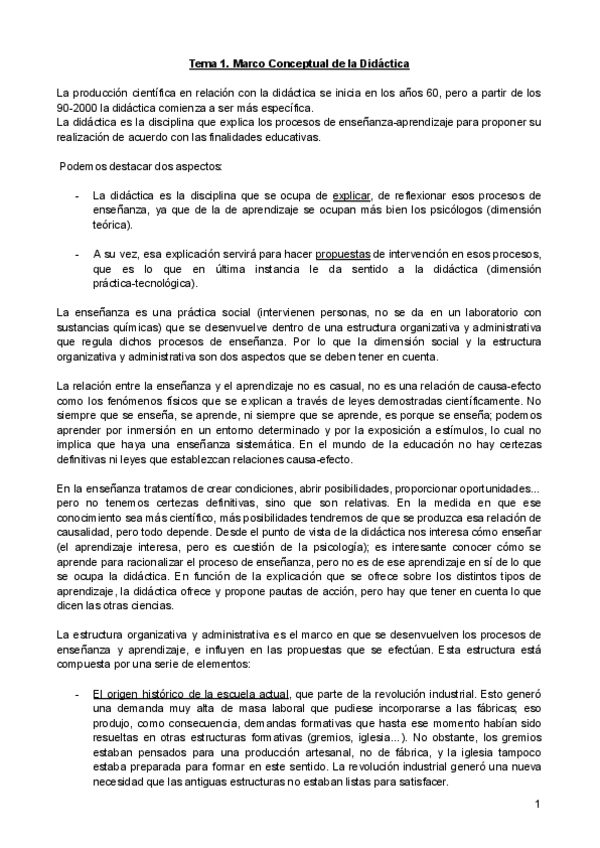 Tema 1. Marco Conceptual de la Didáctica

La producción científica en relación con la didáctica se inicia en los años 60, pero a partir de los 90-2000 la didáctica comienza a ser más específica.
La didáctica es la disciplina que explica los procesos de enseñanza-aprendizaje para proponer su realización de acuerdo con las finalidades educativas.

Podemos destacar dos aspectos:

- La didáctica es la disciplina que se ocupa de explicar, de reflexionar esos procesos de enseñanza, ya que de la de aprendizaje se ocupan más bien los psicólogos (dimensión teórica).

- A su vez, esa explicación servirá para hacer propuestas de intervención en esos procesos, que es lo que en última instancia le da sentido a la didáctica (dimensión práctica-tecnológica).

La enseñanza es una práctica social (intervienen personas, no se da en un laboratorio con sustancias químicas) que se desenvuelve dentro de una estructura organizativa y administrativa que regula dichos procesos de enseñanza. Por lo que la dimensión social y la estructura organizativa y administrativa son dos aspectos que se deben tener en cuenta.

La relación entre la enseñanza y el aprendizaje no es casual, no es una relación de causa-efecto como los fenómenos físicos que se explican a través de leyes demostradas científicamente. No siempre que se enseña, se aprende, ni siempre que se aprende, es porque se enseña; podemos aprender por inmersión en un entorno determinado y por la exposición a estímulos, lo cual no implica que haya una enseñanza sistemática. En el mundo de la educación no hay certezas definitivas ni leyes que establezcan relaciones causa-efecto.

En la enseñanza tratamos de crear condiciones, abrir posibilidades, proporcionar oportunidades... pero no tenemos certezas definitivas, sino que son relativas. En la medida en que ese conocimiento sea más científico, más posibilidades tendremos de que se produzca esa relación de causalidad, pero todo depende. Desde el punto de vista de la didáctica nos interesa cómo enseñar (el aprendizaje interesa, pero es cuestión de la psicología); es interesante conocer cómo se aprende para racionalizar el proceso de enseñanza, pero no es de ese aprendizaje en sí de lo que se ocupa la didáctica. En función de la explicación que se ofrece sobre los distintos tipos de aprendizaje, la didáctica ofrece y propone pautas de acción, pero hay que tener en cuenta lo que dicen las otras ciencias.

La estructura organizativa y administrativa es el marco en que se desenvuelven los procesos de enseñanza y aprendizaje, e influyen en las propuestas que se efectúan. Esta estructura está compuesta por una serie de elementos:

- El origen histórico de la escuela actual, que parte de la revolución industrial. Esto generó una demanda muy alta de masa laboral que pudiese incorporarse a las fábricas; eso produjo, como consecuencia, demandas formativas que hasta ese momento habían sido resueltas en otras estructuras formativas (gremios, iglesia...). No obstante, los gremios estaban pensados para una producción artesanal, no de fábrica, y la iglesia tampoco estaba preparada para formar en este sentido. La revolución industrial generó una nueva necesidad que las antiguas estructuras no estaban listas para satisfacer.

1